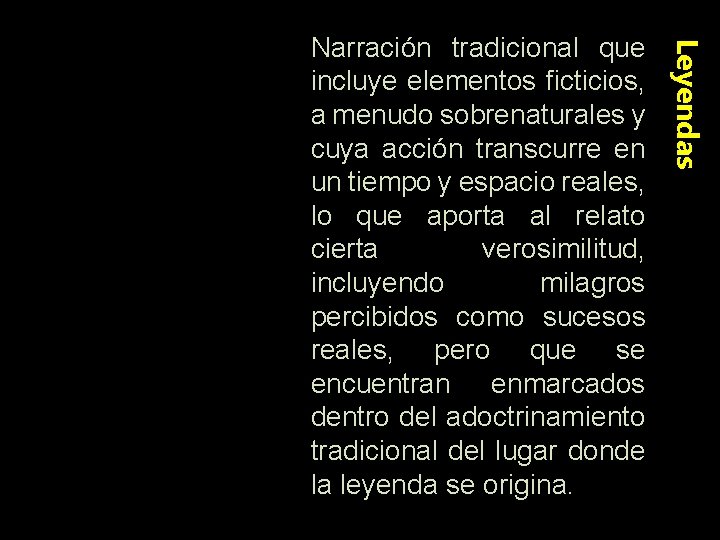 Leyendas

Narración tradicional que incluye elementos ficticios, a menudo sobrenaturales y cuya acción transcurre en un tiempo y espacio reales, lo que aporta al relato cierta verosimilitud, incluyendo milagros percibidos como sucesos reales, pero que se encuentran enmarcados dentro del adoctrinamiento tradicional del lugar donde la leyenda se origina.